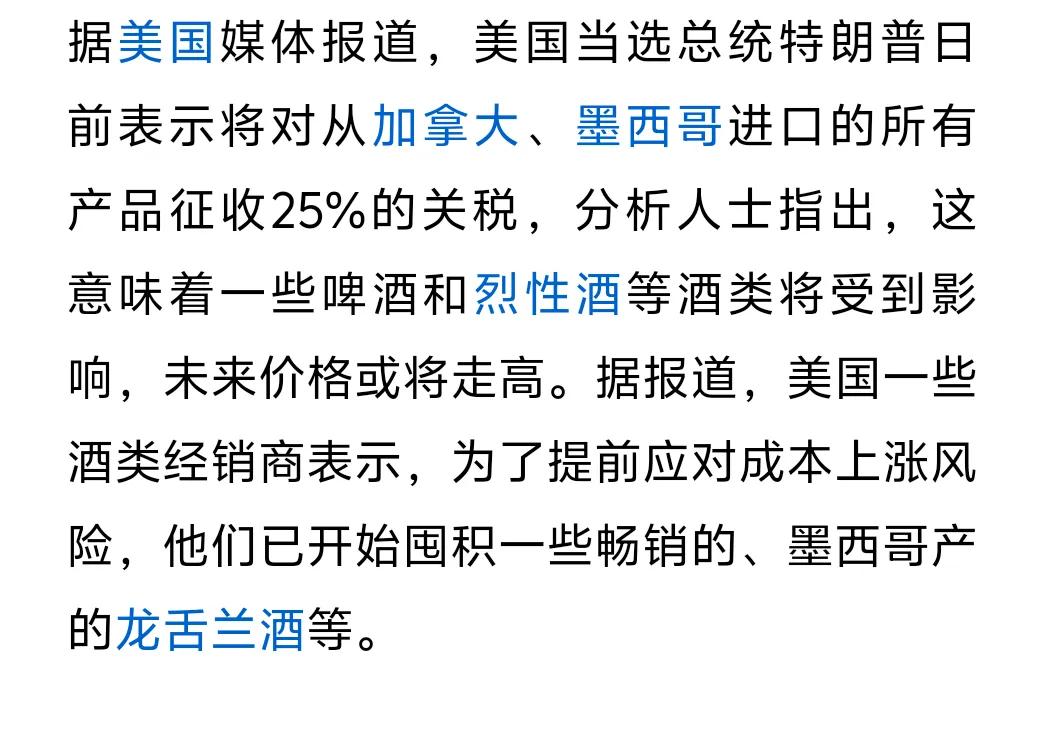 据美国媒体报道，美国当选总统特朗普日前表示将对从加拿大、墨西哥进口的所有产品征收25%的关税，分析人士指出，这意味着一些啤酒和烈性酒等酒类将受到影响，未来价格或将走高。据报道，美国一些酒类经销商表示，为了提前应对成本上涨风险，他们已开始囤积一些畅销的、墨西哥产的龙舌兰酒等。